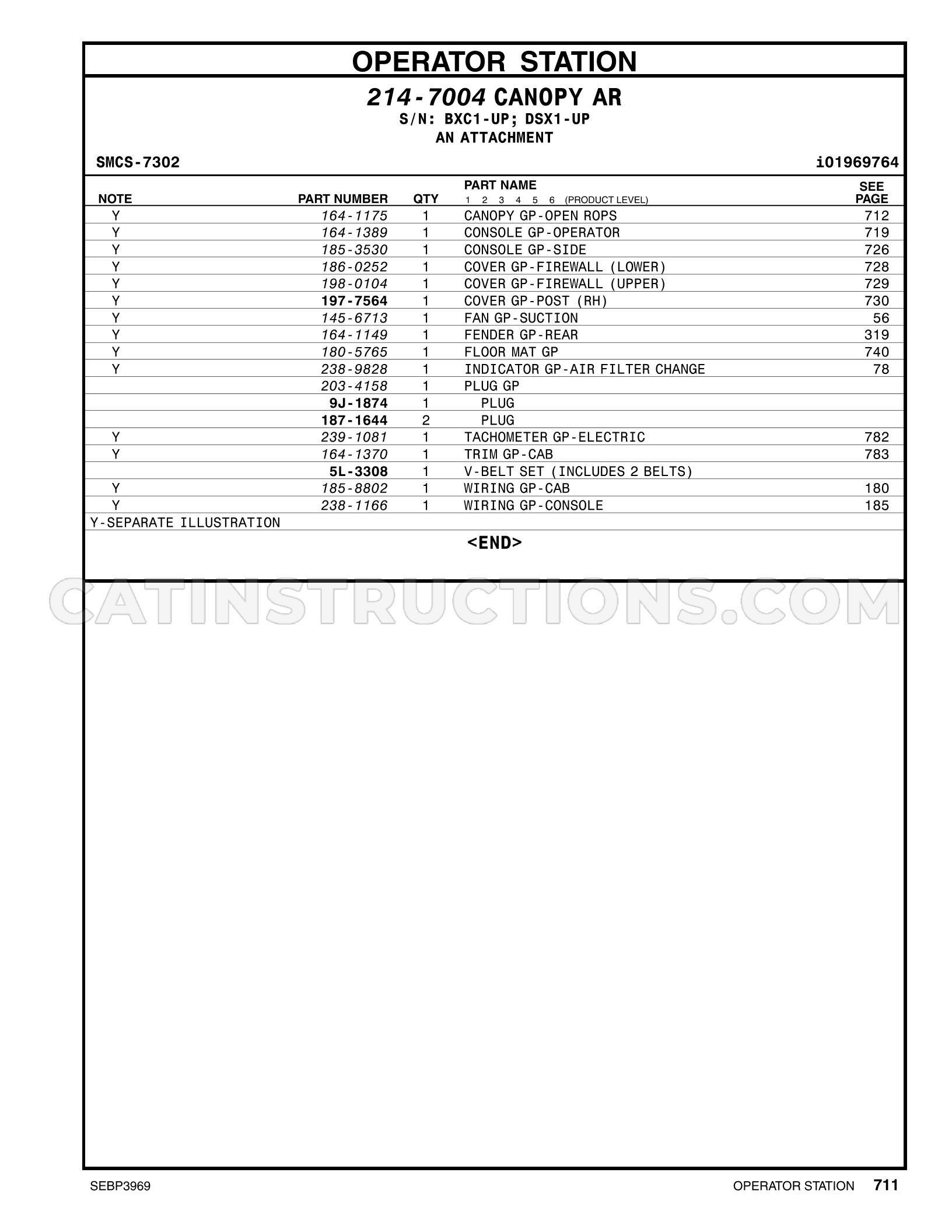 OPERATOR STATION

214-7004 CANOPY AR
S/N: BXC1-UP; DSX1-UP
AN ATTACHMENT

SMCS-7302

i01969764

| NOTE | PART NUMBER | QTY | PART NAME 1 2 3 4 5 6 (PRODUCT LEVEL) | SEE PAGE |
|---|---|---|---|---|
| Y | 164-1175 | 1 | CANOPY GP-OPEN ROPS | 712 |
| Y | 164-1389 | 1 | CONSOLE GP-OPERATOR | 719 |
| Y | 185-3530 | 1 | CONSOLE GP-SIDE | 726 |
| Y | 186-0252 | 1 | COVER GP-FIREWALL (LOWER) | 728 |
| Y | 198-0104 | 1 | COVER GP-FIREWALL (UPPER) | 729 |
| Y | 197-7564 | 1 | COVER GP-POST (RH) | 730 |
| Y | 145-6713 | 1 | FAN GP-SUCTION | 56 |
| Y | 164-1149 | 1 | FENDER GP-REAR | 319 |
| Y | 180-5765 | 1 | FLOOR MAT GP | 740 |
| Y | 238-9828 | 1 | INDICATOR GP-AIR FILTER CHANGE | 78 |
|  | 203-4158 | 1 | PLUG GP |  |
|  | 9J-1874 | 1 | PLUG |  |
|  | 187-1644 | 2 | PLUG |  |
| Y | 239-1081 | 1 | TACHOMETER GP-ELECTRIC | 782 |
| Y | 164-1370 | 1 | TRIM GP-CAB | 783 |
|  | 5L-3308 | 1 | V-BELT SET (INCLUDES 2 BELTS) |  |
| Y | 185-8802 | 1 | WIRING GP-CAB | 180 |
| Y | 238-1166 | 1 | WIRING GP-CONSOLE | 185 |

Y-SEPARATE ILLUSTRATION

<END>

SEBP3969

OPERATOR STATION 711

CATINSTRUCTIONS.COM